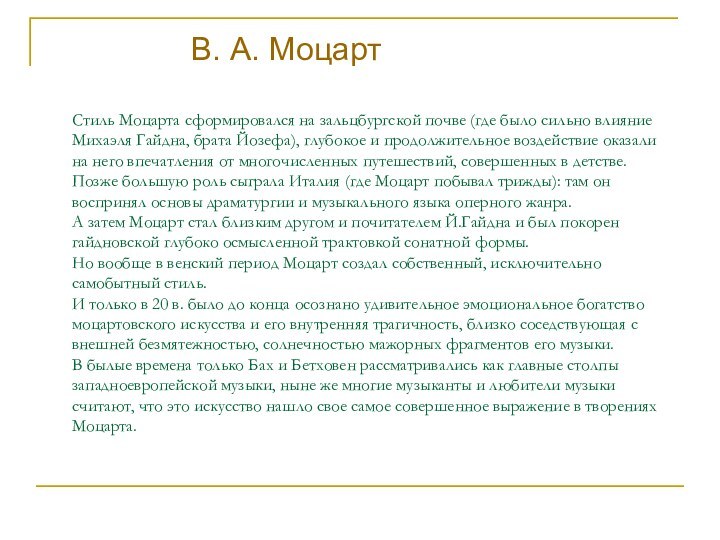 В. А. Моцарт

Стиль Моцарта сформировался на зальцбургской почве (где было сильно влияние Михаэля Гайдна, брата Йозефа), глубокое и продолжительное воздействие оказали на него впечатления от многочисленных путешествий, совершенных в детстве.
Позже большую роль сыграла Италия (где Моцарт побывал трижды): там он воспринял основы драматургии и музыкального языка оперного жанра.
А затем Моцарт стал близким другом и почитателем Й.Гайдна и был покорен гайдновской глубоко осмысленной трактовкой сонатной формы.
Но вообще в венский период Моцарт создал собственный, исключительно самобытный стиль.
И только в 20 в. было до конца осознано удивительное эмоциональное богатство моцартовского искусства и его внутренняя трагичность, близко соседствующая с внешней безмятежностью, солнечностью мажорных фрагментов его музыки.
В былые времена только Бах и Бетховен рассматривались как главные столпы западноевропейской музыки, ныне же многие музыканты и любители музыки считают, что это искусство нашло свое самое совершенное выражение в творениях Моцарта.